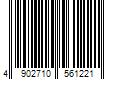 4 902710 561221